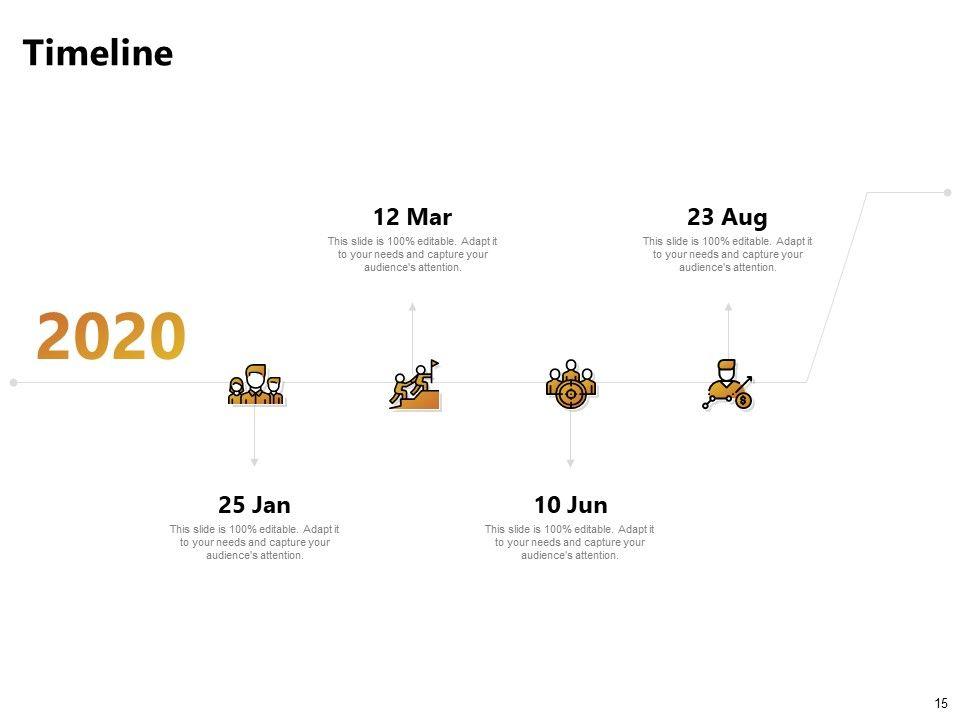 Timeline

12 Mar

This slide is 100% editable. Adapt it to your needs and capture your audience's attention.

23 Aug

This slide is 100% editable. Adapt it to your needs and capture your audience's attention.

2020

25 Jan

This slide is 100% editable. Adapt it to your needs and capture your audience's attention.

10 Jun

This slide is 100% editable. Adapt it to your needs and capture your audience's attention.

15